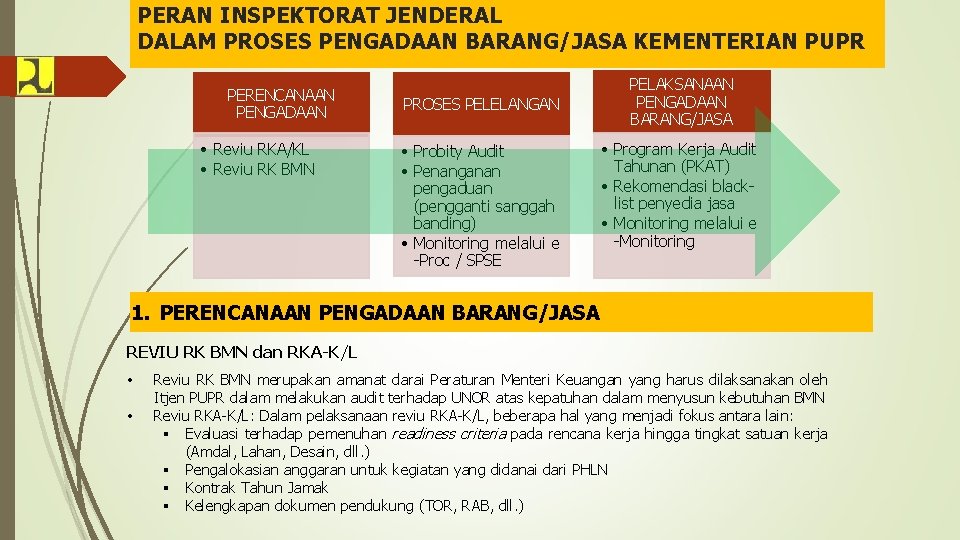 PERAN INSPEKTORAT JENDERAL
DALAM PROSES PENGADAAN BARANG/JASA KEMENTERIAN PUPR

PERENCANAAN PENGADAAN

• Reviu RKA/KL
• Reviu RK BMN

PROSES PELELANGAN

• Probity Audit
• Penanganan pengaduan (pengganti sanggah banding)
• Monitoring melalui e-Proc / SPSE

PELAKSANAAN PENGADAAN BARANG/JASA

• Program Kerja Audit Tahunan (PKAT)
• Rekomendasi black-list penyedia jasa
• Monitoring melalui e-Monitoring

1. PERENCANAAN PENGADAAN BARANG/JASA

REVIU RK BMN dan RKA-K/L

• Reviu RK BMN merupakan amanat darai Peraturan Menteri Keuangan yang harus dilaksanakan oleh Itjen PUPR dalam melakukan audit terhadap UNOR atas kepatuhan dalam menyusun kebutuhan BMN
• Reviu RKA-K/L: Dalam pelaksanaan reviu RKA-K/L, beberapa hal yang menjadi fokus antara lain:
▪ Evaluasi terhadap pemenuhan readiness criteria pada rencana kerja hingga tingkat satuan kerja (Amdal, Lahan, Desain, dll.)
▪ Pengalokasian anggaran untuk kegiatan yang didanai dari PHLN
▪ Kontrak Tahun Jamak
▪ Kelengkapan dokumen pendukung (TOR, RAB, dll.)